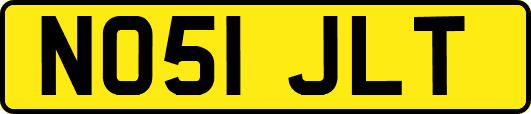 NO51 JLT